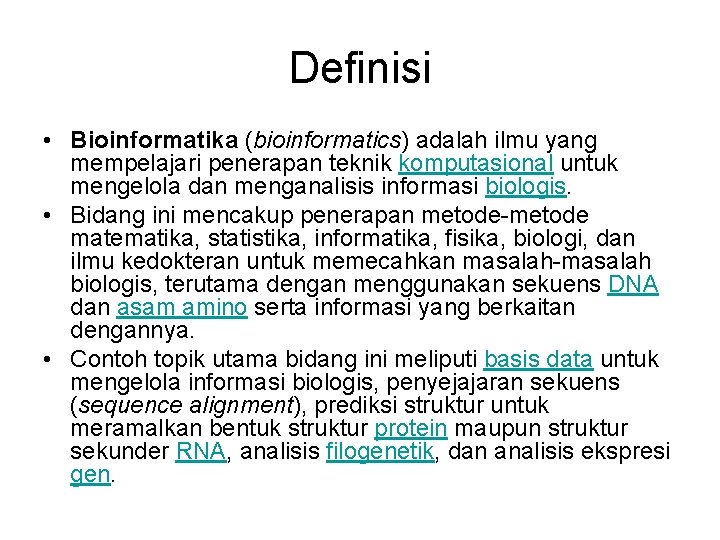 Definisi

• Bioinformatika (bioinformatics) adalah ilmu yang mempelajari penerapan teknik komputasional untuk mengelola dan menganalisis informasi biologis.

• Bidang ini mencakup penerapan metode-metode matematika, statistika, informatika, fisika, biologi, dan ilmu kedokteran untuk memecahkan masalah-masalah biologis, terutama dengan menggunakan sekuens DNA dan asam amino serta informasi yang berkaitan dengannya.

• Contoh topik utama bidang ini meliputi basis data untuk mengelola informasi biologis, penyejajaran sekuens (sequence alignment), prediksi struktur untuk meramalkan bentuk struktur protein maupun struktur sekunder RNA, analisis filogenetik, dan analisis ekspresi gen.